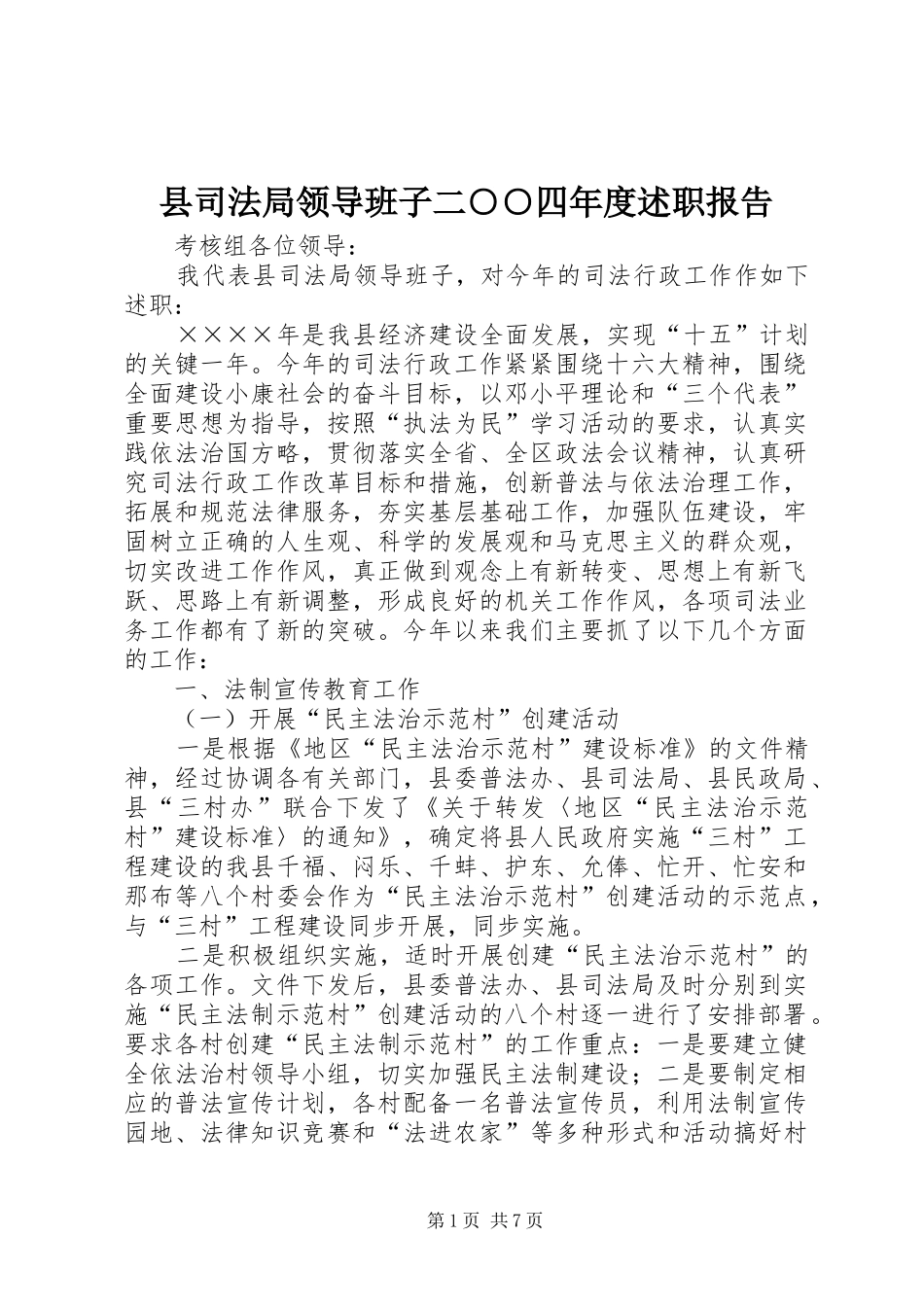 县司法局领导班子二〇〇四年度述职报告

考核组各位领导：

我代表县司法局领导班子，对今年的司法行政工作作如下述职：

××××年是我县经济建设全面发展，实现“十五”计划的关键一年。今年的司法行政工作紧紧围绕十六大精神，围绕全面建设小康社会的奋斗目标，以邓小平理论和“三个代表”重要思想为指导，按照“执法为民”学习活动的要求，认真实践依法治国方略，贯彻落实全省、全区政法会议精神，认真研究司法行政工作改革目标和措施，创新普法与依法治理工作，拓展和规范法律服务，夯实基层基础工作，加强队伍建设，牢固树立正确的人生观、科学的发展观和马克思主义的群众观，切实改进工作作风，真正做到观念上有新转变、思想上有新飞跃、思路上有新调整，形成良好的机关工作作风，各项司法业务工作都有了新的突破。今年以来我们主要抓了以下几个方面的工作：

一、法制宣传教育工作

（一）开展“民主法治示范村”创建活动

一是根据《地区“民主法治示范村”建设标准》的文件精神，经过协调各有关部门，县委普法办、县司法局、县民政局、县“三村办”联合下发了《关于转发〈地区“民主法治示范村”建设标准〉的通知》，确定将县人民政府实施“三村”工程建设的我县千福、闷乐、千蚌、护东、允俸、忙开、忙安和那布等八个村委会作为“民主法治示范村”创建活动的示范点，与“三村”工程建设同步开展，同步实施。

二是积极组织实施，适时开展创建“民主法治示范村”的各项工作。文件下发后，县委普法办、县司法局及时分别到实施“民主法制示范村”创建活动的八个村逐一进行了安排部署。要求各村创建“民主法制示范村”的工作重点：一是要建立健全依法治村领导小组，切实加强民主法制建设；二是要制定相应的普法宣传计划，各村配备一名普法宣传员，利用法制宣传园地、法律知识竞赛和“法进农家”等多种形式和活动搞好村

第1页 共7页